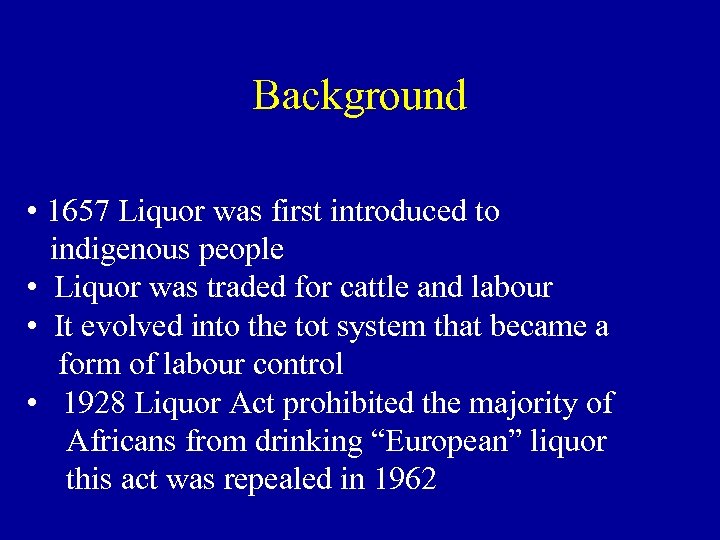 Background

• 1657 Liquor was first introduced to indigenous people
• Liquor was traded for cattle and labour
• It evolved into the tot system that became a form of labour control
• 1928 Liquor Act prohibited the majority of Africans from drinking "European" liquor this act was repealed in 1962